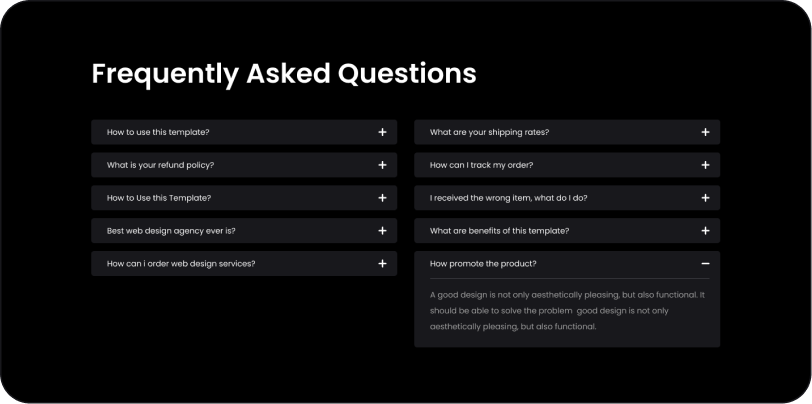 Frequently Asked Questions

How to use this template? +

What is your refund policy? +

How to Use this Template? +

Best web design agency ever is? +

How can i order web design services? +

What are your shipping rates? +

How can I track my order? +

I received the wrong item, what do I do? +

What are benefits of this template? +

How promote the product? −

A good design is not only aesthetically pleasing, but also functional. It should be able to solve the problem good design is not only aesthetically pleasing, but also functional.